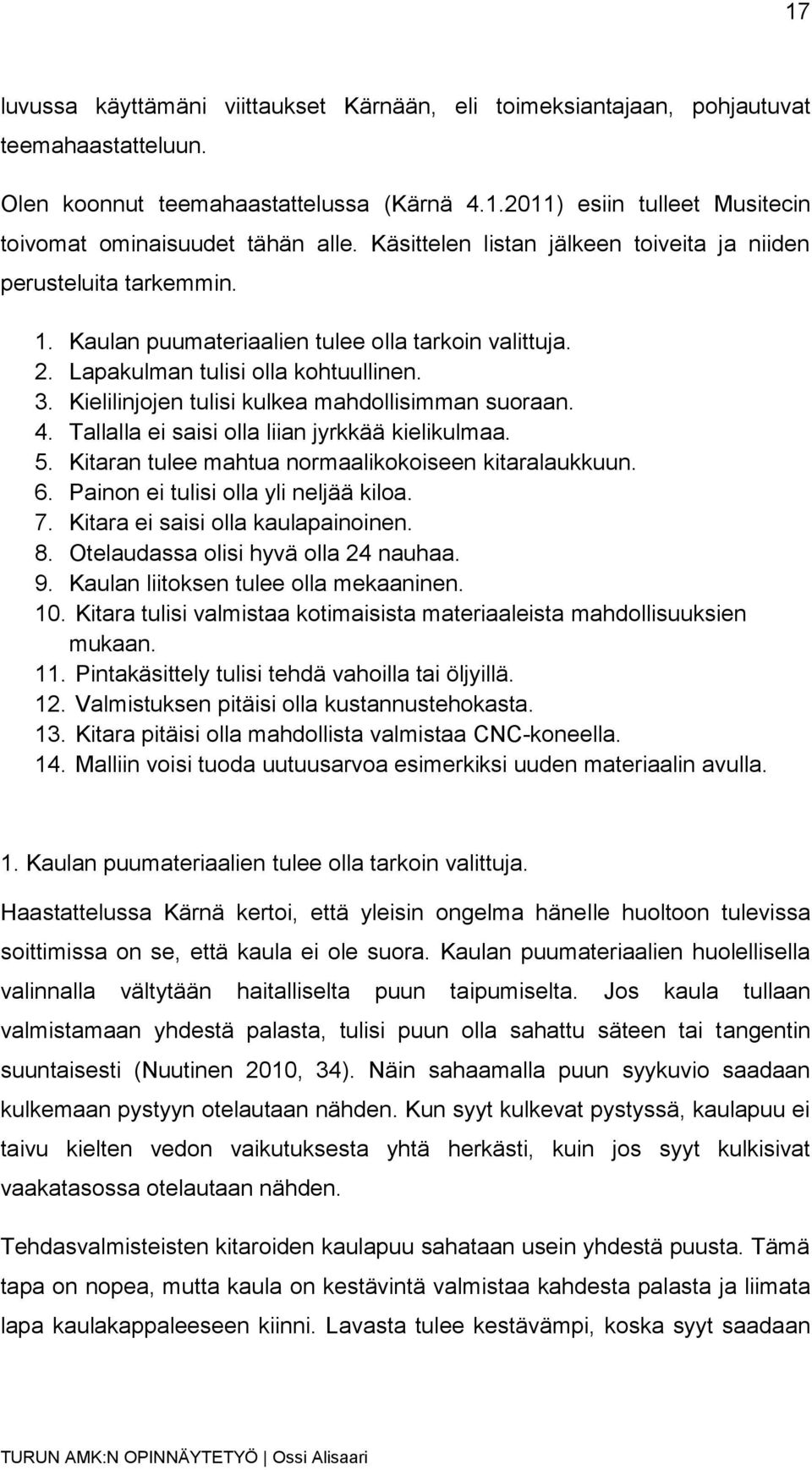 17

luvussa käyttämäni viittaukset Kärnään, eli toimeksiantajaan, pohjautuvat teemahaastatteluun.

Olen koonnut teemahaastattelussa (Kärnä 4.1.2011) esiin tulleet Musitecin toivomat ominaisuudet tähän alle. Käsittelen listan jälkeen toiveita ja niiden perusteluita tarkemmin.

1. Kaulan puumateriaalien tulee olla tarkoin valittuja.
2. Lapakulman tulisi olla kohtuullinen.
3. Kielilinjojen tulisi kulkea mahdollisimman suoraan.
4. Tallalla ei saisi olla liian jyrkkää kielikulmaa.
5. Kitaran tulee mahtua normaalikokoiseen kitaralaukkuun.
6. Painon ei tulisi olla yli neljää kiloa.
7. Kitara ei saisi olla kaulapainoinen.
8. Otelaudassa olisi hyvä olla 24 nauhaa.
9. Kaulan liitoksen tulee olla mekaaninen.
10. Kitara tulisi valmistaa kotimaisista materiaaleista mahdollisuuksien mukaan.
11. Pintakäsittely tulisi tehdä vahoilla tai öljyillä.
12. Valmistuksen pitäisi olla kustannustehokasta.
13. Kitara pitäisi olla mahdollista valmistaa CNC-koneella.
14. Malliin voisi tuoda uutuusarvoa esimerkiksi uuden materiaalin avulla.

1. Kaulan puumateriaalien tulee olla tarkoin valittuja.

Haastattelussa Kärnä kertoi, että yleisin ongelma hänelle huoltoon tulevissa soittimissa on se, että kaula ei ole suora. Kaulan puumateriaalien huolellisella valinnalla vältytään haitalliselta puun taipumiselta. Jos kaula tullaan valmistamaan yhdestä palasta, tulisi puun olla sahattu säteen tai tangentin suuntaisesti (Nuutinen 2010, 34). Näin sahaamalla puun syykuvio saadaan kulkemaan pystyyn otelautaan nähden. Kun syyt kulkevat pystyssä, kaulapuu ei taivu kielten vedon vaikutuksesta yhtä herkästi, kuin jos syyt kulkisivat vaakatasossa otelautaan nähden.

Tehdasvalmisteisten kitaroiden kaulapuu sahataan usein yhdestä puusta. Tämä tapa on nopea, mutta kaula on kestävintä valmistaa kahdesta palasta ja liimata lapa kaulakappaleeseen kiinni. Lavasta tulee kestävämpi, koska syyt saadaan

TURUN AMK:N OPINNÄYTETYÖ | Ossi Alisaari